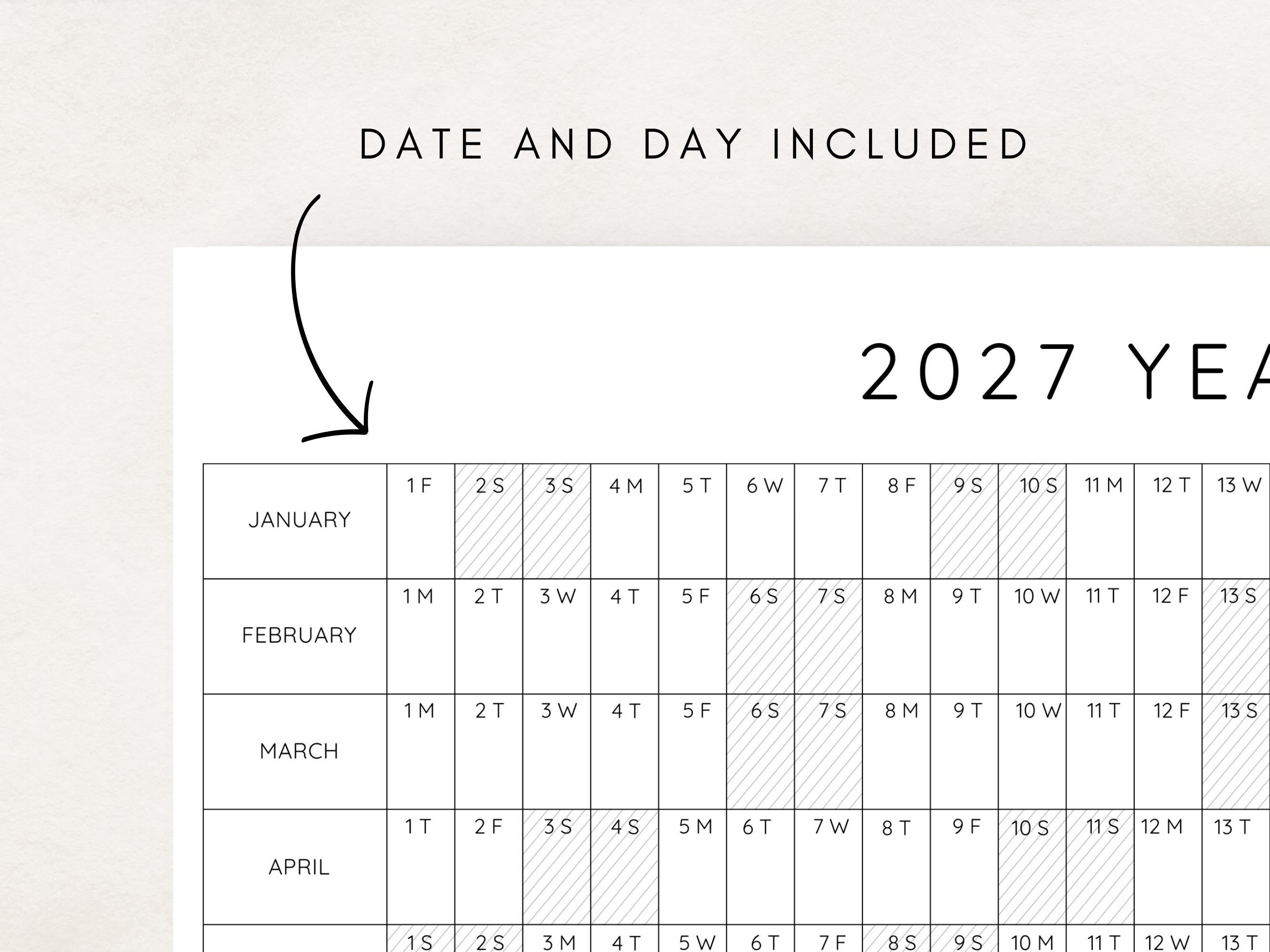 DATE AND DAY INCLUDED

2027 YEA

| JANUARY | 1 F | 2 S | 3 S | 4 M | 5 T | 6 W | 7 T | 8 F | 9 S | 10 S | 11 M | 12 T | 13 W |
|---|---|---|---|---|---|---|---|---|---|---|---|---|---|
| FEBRUARY | 1 M | 2 T | 3 W | 4 T | 5 F | 6 S | 7 S | 8 M | 9 T | 10 W | 11 T | 12 F | 13 S |
| MARCH | 1 M | 2 T | 3 W | 4 T | 5 F | 6 S | 7 S | 8 M | 9 T | 10 W | 11 T | 12 F | 13 S |
| APRIL | 1 T | 2 F | 3 S | 4 S | 5 M | 6 T | 7 W | 8 T | 9 F | 10 S | 11 S | 12 M | 13 T |
| | 1 S | 2 S | 3 M | 4 T | 5 W | 6 T | 7 F | 8 S | 9 S | 10 M | 11 T | 12 W | 13 T |